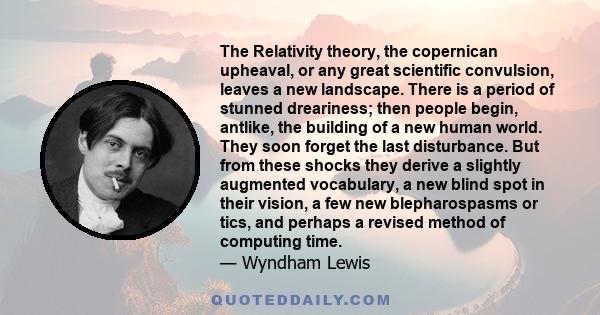 The Relativity theory, the copernican upheaval, or any great scientific convulsion, leaves a new landscape. There is a period of stunned dreariness; then people begin, antlike, the building of a new human world. They soon forget the last disturbance. But from these shocks they derive a slightly augmented vocabulary, a new blind spot in their vision, a few new blepharospasms or tics, and perhaps a revised method of computing time.
— Wyndham Lewis

QUOTEDDAILY.COM